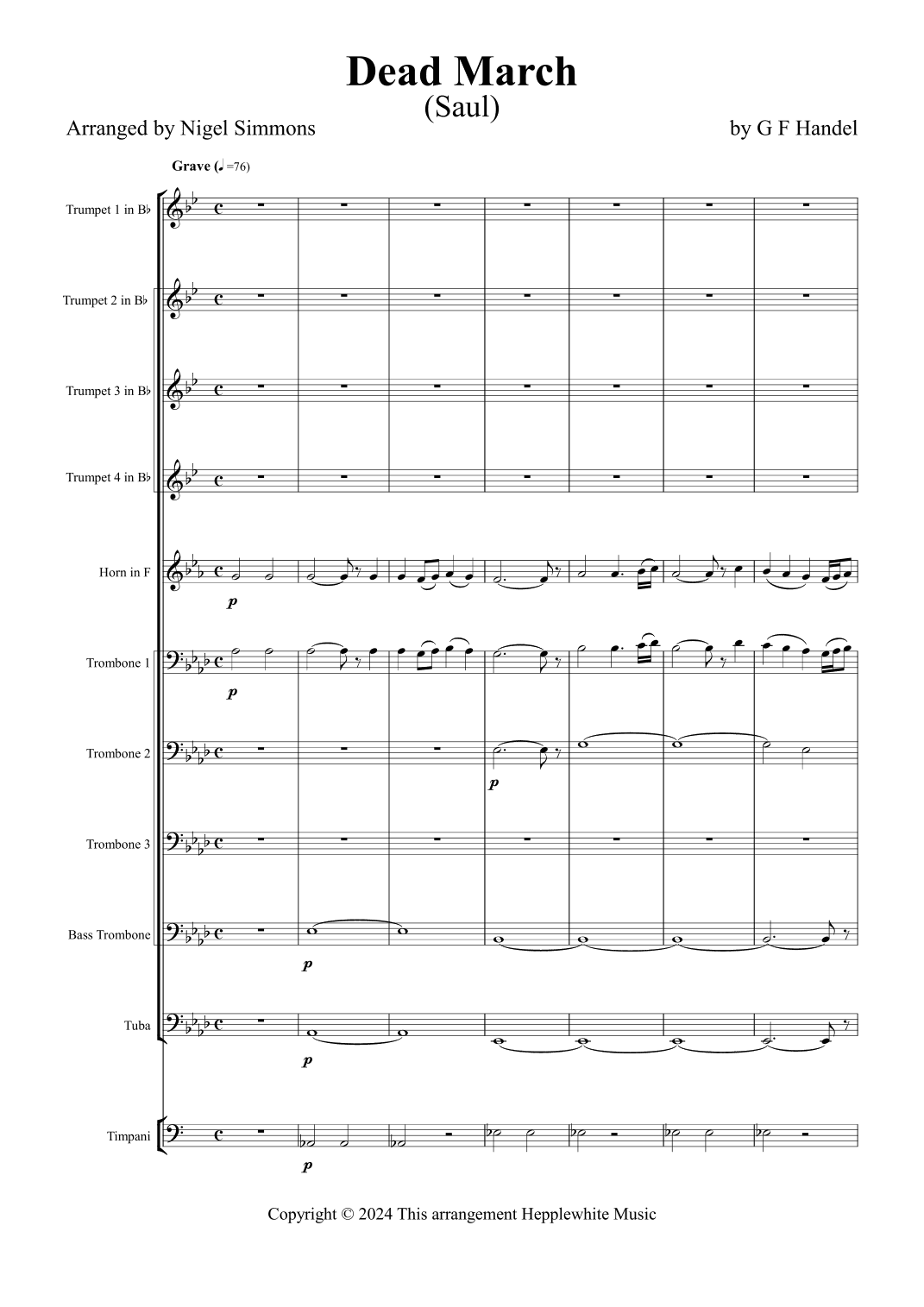 Dead March
(Saul)

Arranged by Nigel Simmons

by G F Handel

Grave (♩=76)

Trumpet 1 in B♭

Trumpet 2 in B♭

Trumpet 3 in B♭

Trumpet 4 in B♭

Horn in F

p

Trombone 1

p

Trombone 2

p

Trombone 3

Bass Trombone

p

Tuba

p

Timpani

p

Copyright © 2024 This arrangement Hepplewhite Music